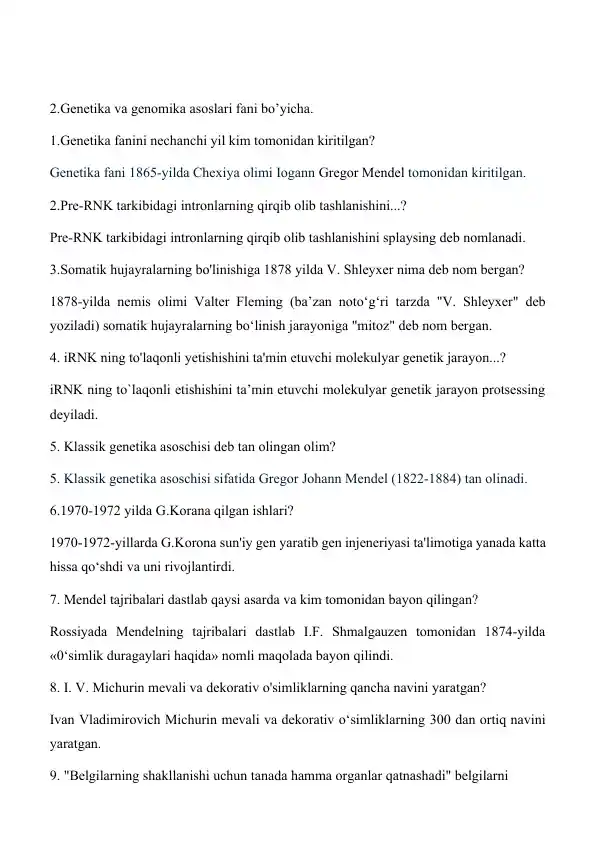 2.Genetika va genomika asoslari fani bo'yicha.

1.Genetika fanini nechanchi yil kim tomonidan kiritilgan?

Genetika fani 1865-yilda Chexiya olimi Iogann Gregor Mendel tomonidan kiritilgan.

2.Pre-RNK tarkibidagi intronlarning qirqib olib tashlanishini...?

Pre-RNK tarkibidagi intronlarning qirqib olib tashlanishini splaysing deb nomlanadi.

3.Somatik hujayralarning bo'linishiga 1878 yilda V. Shleyxer nima deb nom bergan?

1878-yilda nemis olimi Valter Fleming (ba'zan noto'g'ri tarzda "V. Shleyxer" deb yoziladi) somatik hujayralarning bo'linish jarayoniga "mitoz" deb nom bergan.

4. iRNK ning to'laqonli yetishishini ta'min etuvchi molekulyar genetik jarayon...?

iRNK ning to`laqonli etishishini ta'min etuvchi molekulyar genetik jarayon protsessing deyiladi.

5. Klassik genetika asoschisi deb tan olingan olim?

5. Klassik genetika asoschisi sifatida Gregor Johann Mendel (1822-1884) tan olinadi.

6.1970-1972 yilda G.Korana qilgan ishlari?

1970-1972-yillarda G.Korona sun'iy gen yaratib gen injeneriyasi ta'limotiga yanada katta hissa qo'shdi va uni rivojlantirdi.

7. Mendel tajribalari dastlab qaysi asarda va kim tomonidan bayon qilingan?

Rossiyada Mendelning tajribalari dastlab I.F. Shmalgauzen tomonidan 1874-yilda «0'simlik duragaylari haqida» nomli maqolada bayon qilindi.

8. I. V. Michurin mevali va dekorativ o'simliklarning qancha navini yaratgan?

Ivan Vladimirovich Michurin mevali va dekorativ o'simliklarning 300 dan ortiq navini yaratgan.

9. "Belgilarning shakllanishi uchun tanada hamma organlar qatnashadi" belgilarni